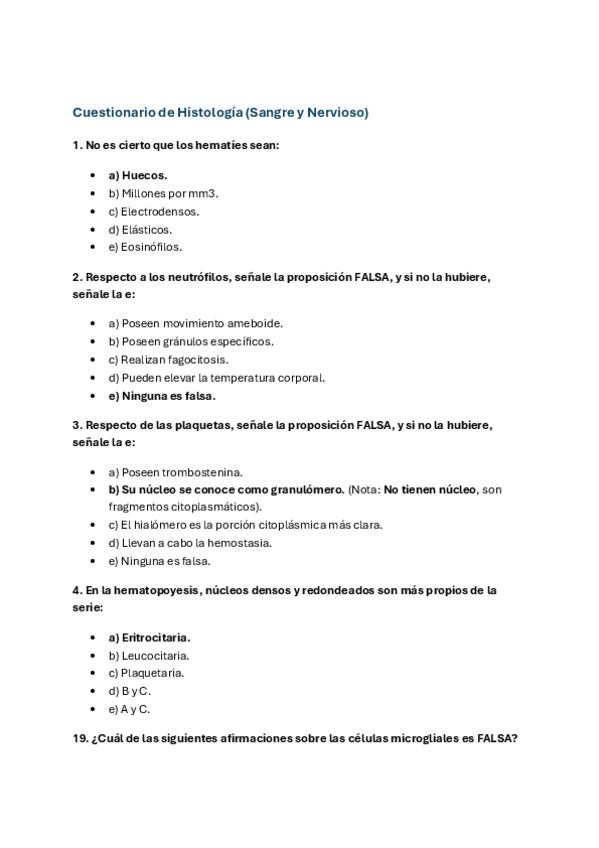 Cuestionario de Histología (Sangre y Nervioso)

1. No es cierto que los hematíes sean:

- a) Huecos.
- b) Millones por mm3.
- c) Electrodensos.
- d) Elásticos.
- e) Eosinófilos.

2. Respecto a los neutrófilos, señale la proposición FALSA, y si no la hubiere, señale la e:

- a) Poseen movimiento ameboide.
- b) Poseen gránulos específicos.
- c) Realizan fagocitosis.
- d) Pueden elevar la temperatura corporal.
- e) Ninguna es falsa.

3. Respecto de las plaquetas, señale la proposición FALSA, y si no la hubiere, señale la e:

- a) Poseen trombostenina.
- b) Su núcleo se conoce como granulómero. (Nota: No tienen núcleo, son fragmentos citoplasmáticos).
- c) El hialómero es la porción citoplásmica más clara.
- d) Llevan a cabo la hemostasia.
- e) Ninguna es falsa.

4. En la hematopoyesis, núcleos densos y redondeados son más propios de la serie:

- a) Eritrocitaria.
- b) Leucocitaria.
- c) Plaquetaria.
- d) B y C.
- e) A y C.

19. ¿Cuál de las siguientes afirmaciones sobre las células microgliales es FALSA?